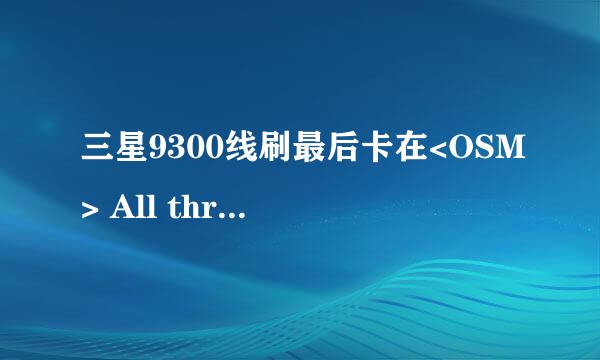 三星9300线刷最后卡在<OSM> All thr...